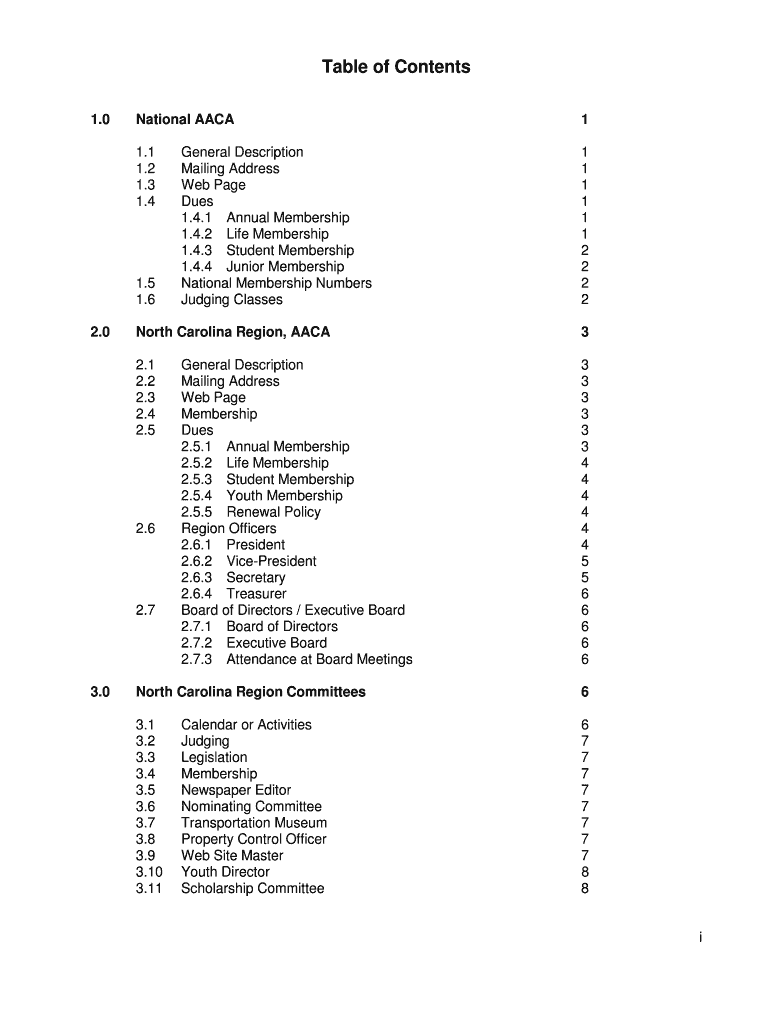 Table of Contents

1.0 National AACA 1

1.1 General Description 1
1.2 Mailing Address 1
1.3 Web Page 1
1.4 Dues 1
1.4.1 Annual Membership 1
1.4.2 Life Membership 1
1.4.3 Student Membership 2
1.4.4 Junior Membership 2
1.5 National Membership Numbers 2
1.6 Judging Classes 2

2.0 North Carolina Region, AACA 3

2.1 General Description 3
2.2 Mailing Address 3
2.3 Web Page 3
2.4 Membership 3
2.5 Dues 3
2.5.1 Annual Membership 3
2.5.2 Life Membership 4
2.5.3 Student Membership 4
2.5.4 Youth Membership 4
2.5.5 Renewal Policy 4
2.6 Region Officers 4
2.6.1 President 4
2.6.2 Vice-President 5
2.6.3 Secretary 5
2.6.4 Treasurer 6
2.7 Board of Directors / Executive Board 6
2.7.1 Board of Directors 6
2.7.2 Executive Board 6
2.7.3 Attendance at Board Meetings 6

3.0 North Carolina Region Committees 6

3.1 Calendar or Activities 6
3.2 Judging 7
3.3 Legislation 7
3.4 Membership 7
3.5 Newspaper Editor 7
3.6 Nominating Committee 7
3.7 Transportation Museum 7
3.8 Property Control Officer 7
3.9 Web Site Master 7
3.10 Youth Director 8
3.11 Scholarship Committee 8

i